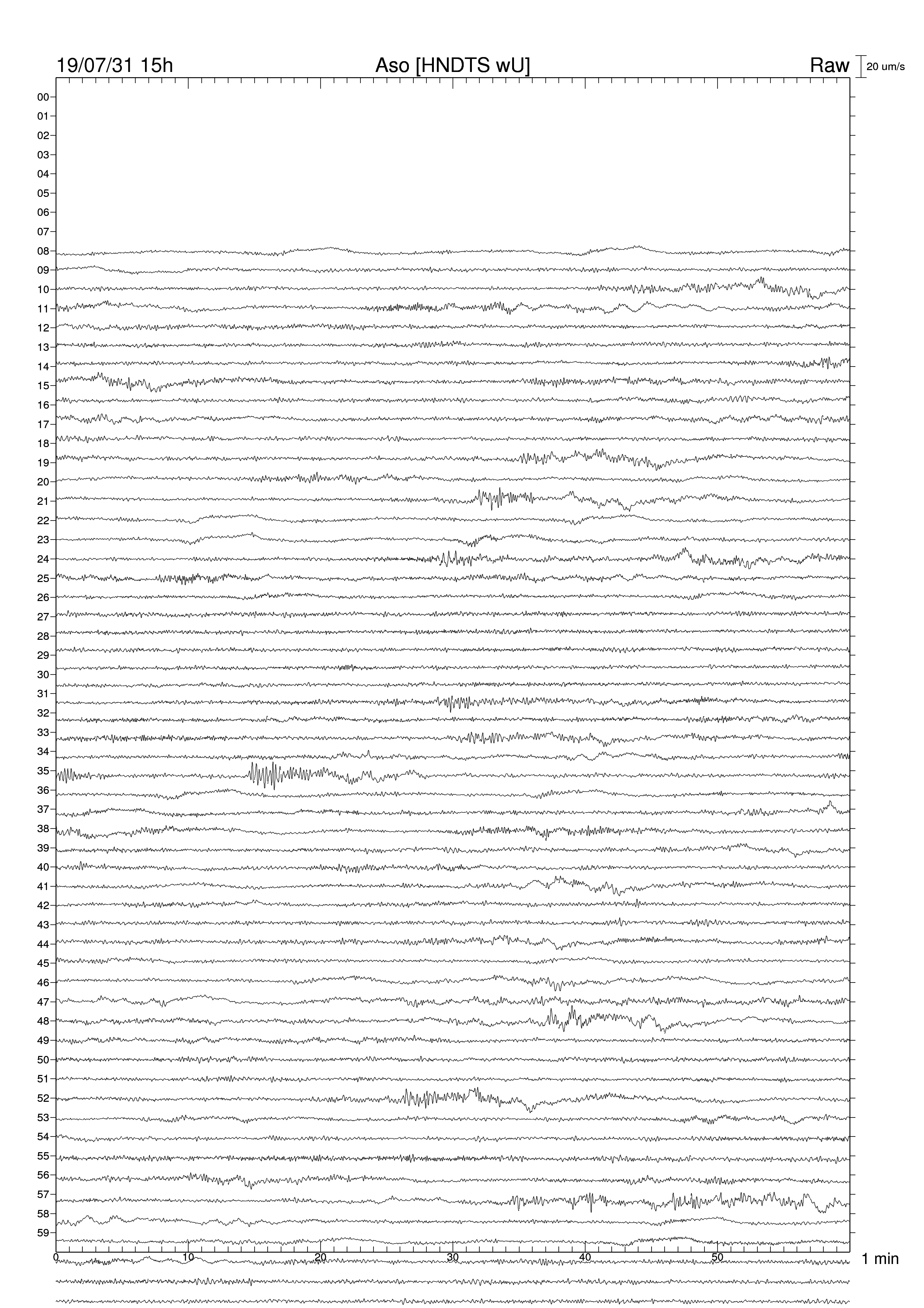 19/07/31 15h
Aso [HNDTS wU]
Raw
20 um/s

00
01
02
03
04
05
06
07
08
09
10
11
12
13
14
15
16
17
18
19
20
21
22
23
24
25
26
27
28
29
30
31
32
33
34
35
36
37
38
39
40
41
42
43
44
45
46
47
48
49
50
51
52
53
54
55
56
57
58
59

0
10
20
30
40
50
1 min